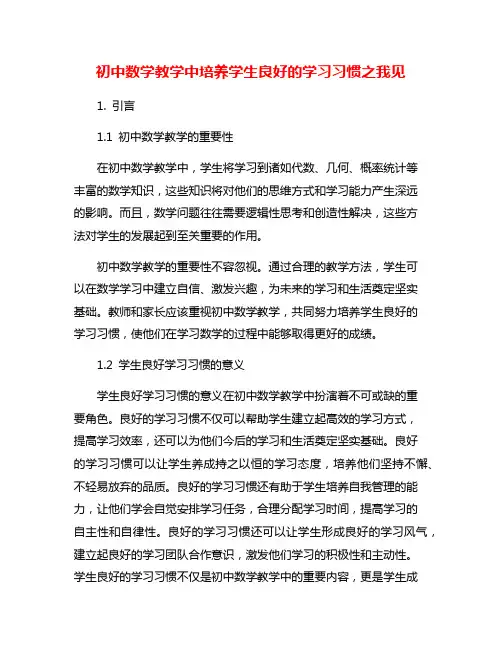 初中数学教学中培养学生良好的学习习惯之我见

1. 引言

1.1 初中数学教学的重要性

在初中数学教学中，学生将学习到诸如代数、几何、概率统计等丰富的数学知识，这些知识将对他们的思维方式和学习能力产生深远的影响。而且，数学问题往往需要逻辑性思考和创造性解决，这些方法对学生的发展起到至关重要的作用。

初中数学教学的重要性不容忽视。通过合理的教学方法，学生可以在数学学习中建立自信、激发兴趣，为未来的学习和生活奠定坚实基础。教师和家长应该重视初中数学教学，共同努力培养学生良好的学习习惯，使他们在学习数学的过程中能够取得更好的成绩。

1.2 学生良好学习习惯的意义

学生良好学习习惯的意义在初中数学教学中扮演着不可或缺的重要角色。良好的学习习惯不仅可以帮助学生建立起高效的学习方式，提高学习效率，还可以为他们今后的学习和生活奠定坚实基础。良好的学习习惯可以让学生养成持之以恒的学习态度，培养他们坚持不懈、不轻易放弃的品质。良好的学习习惯还有助于学生培养自我管理的能力，让他们学会自觉安排学习任务，合理分配学习时间，提高学习的自主性和自律性。良好的学习习惯还可以让学生形成良好的学习风气，建立起良好的学习团队合作意识，激发他们学习的积极性和主动性。学生良好的学习习惯不仅是初中数学教学中的重要内容，更是学生成